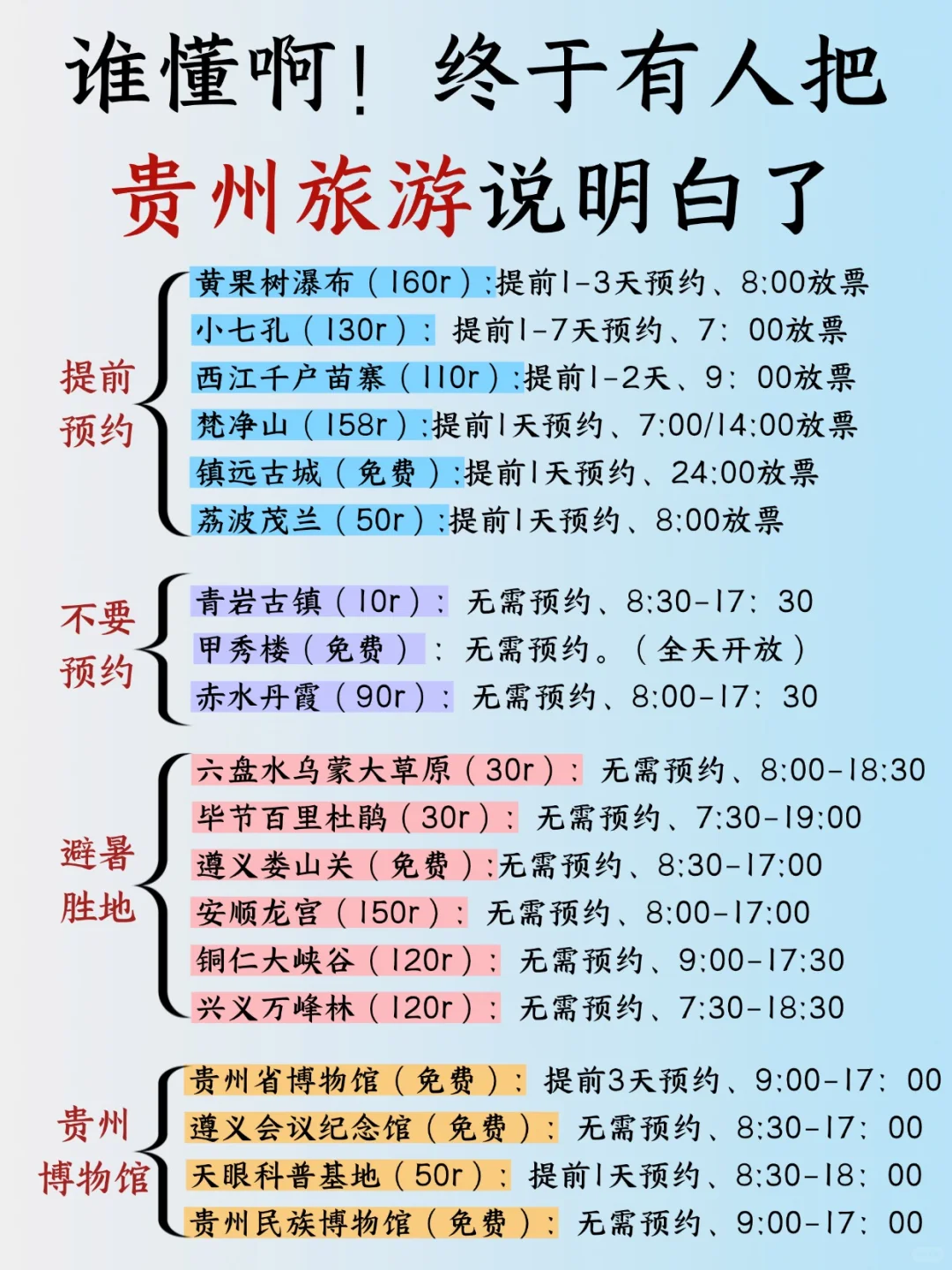 谁懂啊！终于有人把

贵州旅游说明白了

提前
预约

黄果树瀑布（160r）:提前1-3天预约、8:00放票
小七孔（130r）：提前1-7天预约、7：00放票
西江千户苗寨（110r）:提前1-2天、9：00放票
梵净山（158r）:提前1天预约、7:00/14:00放票
镇远古城（免费）:提前1天预约、24:00放票
荔波茂兰（50r）:提前1天预约、8:00放票

不要
预约

青岩古镇（10r）：无需预约、8:30-17：30
甲秀楼（免费）：无需预约。（全天开放）
赤水丹霞（90r）：无需预约、8:00-17：30

避暑
胜地

六盘水乌蒙大草原（30r）：无需预约、8:00-18:30
毕节百里杜鹃（30r）：无需预约、7:30-19:00
遵义娄山关（免费）:无需预约、8:30-17:00
安顺龙宫（150r）：无需预约、8:00-17:00
铜仁大峡谷（120r）：无需预约、9:00-17:30
兴义万峰林（120r）：无需预约、7:30-18:30

贵州
博物馆

贵州省博物馆（免费）：提前3天预约、9:00-17：00
遵义会议纪念馆（免费）：无需预约、8:30-17：00
天眼科普基地（50r）：提前1天预约、8:30-18：00
贵州民族博物馆（免费）：无需预约、9:00-17：00